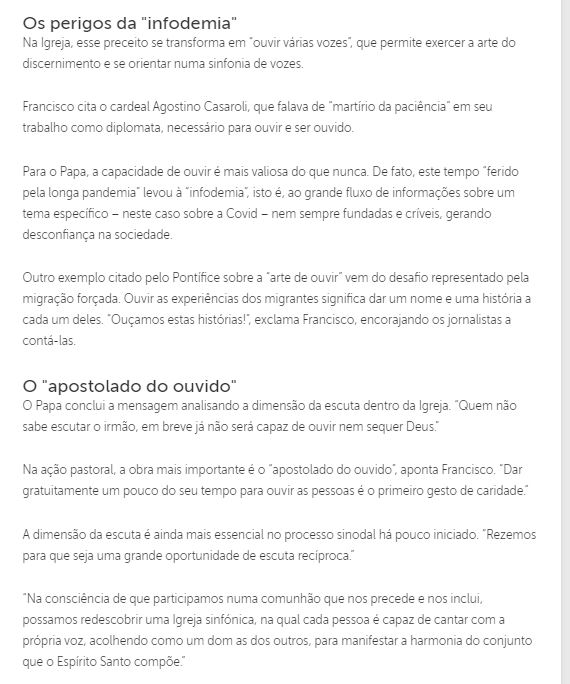 Os perigos da "infodemia"
Na Igreja, esse preceito se transforma em "ouvir várias vozes", que permite exercer a arte do discernimento e se orientar numa sinfonia de vozes.

Francisco cita o cardeal Agostino Casaroli, que falava de "martírio da paciência" em seu trabalho como diplomata, necessário para ouvir e ser ouvido.

Para o Papa, a capacidade de ouvir é mais valiosa do que nunca. De fato, este tempo "ferido pela longa pandemia" levou à "infodemia", isto é, ao grande fluxo de informações sobre um tema específico – neste caso sobre a Covid – nem sempre fundadas e críveis, gerando desconfiança na sociedade.

Outro exemplo citado pelo Pontífice sobre a "arte de ouvir" vem do desafio representado pela migração forçada. Ouvir as experiências dos migrantes significa dar um nome e uma história a cada um deles. "Ouçamos estas histórias!", exclama Francisco, encorajando os jornalistas a contá-las.

O "apostolado do ouvido"
O Papa conclui a mensagem analisando a dimensão da escuta dentro da Igreja. "Quem não sabe escutar o irmão, em breve já não será capaz de ouvir nem sequer Deus."

Na ação pastoral, a obra mais importante é o "apostolado do ouvido", aponta Francisco. "Dar gratuitamente um pouco do seu tempo para ouvir as pessoas é o primeiro gesto de caridade."

A dimensão da escuta é ainda mais essencial no processo sinodal há pouco iniciado. "Rezemos para que seja uma grande oportunidade de escuta recíproca."

"Na consciência de que participamos numa comunhão que nos precede e nos inclui, possamos redescobrir uma Igreja sinfónica, na qual cada pessoa é capaz de cantar com a própria voz, acolhendo como um dom as dos outros, para manifestar a harmonia do conjunto que o Espírito Santo compõe."